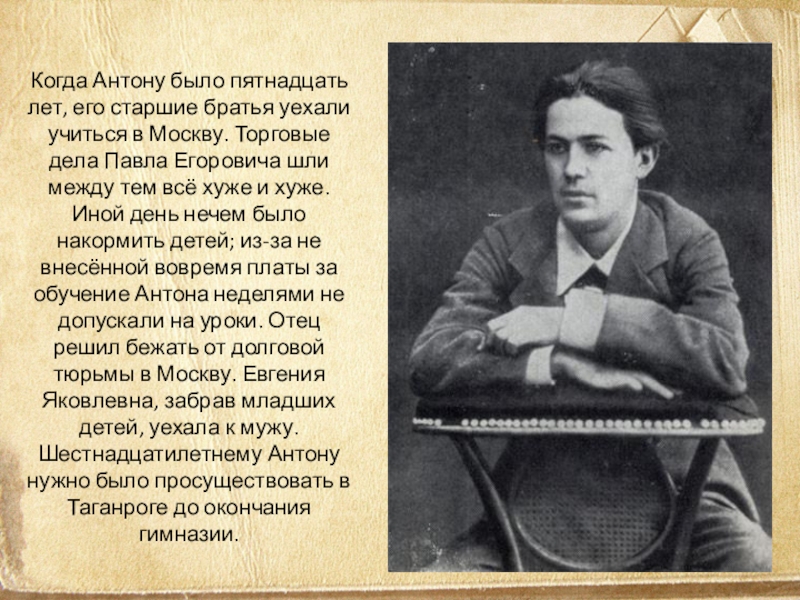 Когда Антону было пятнадцать лет, его старшие братья уехали учиться в Москву. Торговые дела Павла Егоровича шли между тем всё хуже и хуже. Иной день нечем было накормить детей; из-за не внесённой вовремя платы за обучение Антона неделями не допускали на уроки. Отец решил бежать от долговой тюрьмы в Москву. Евгения Яковлевна, забрав младших детей, уехала к мужу. Шестнадцатилетнему Антону нужно было просуществовать в Таганроге до окончания гимназии.